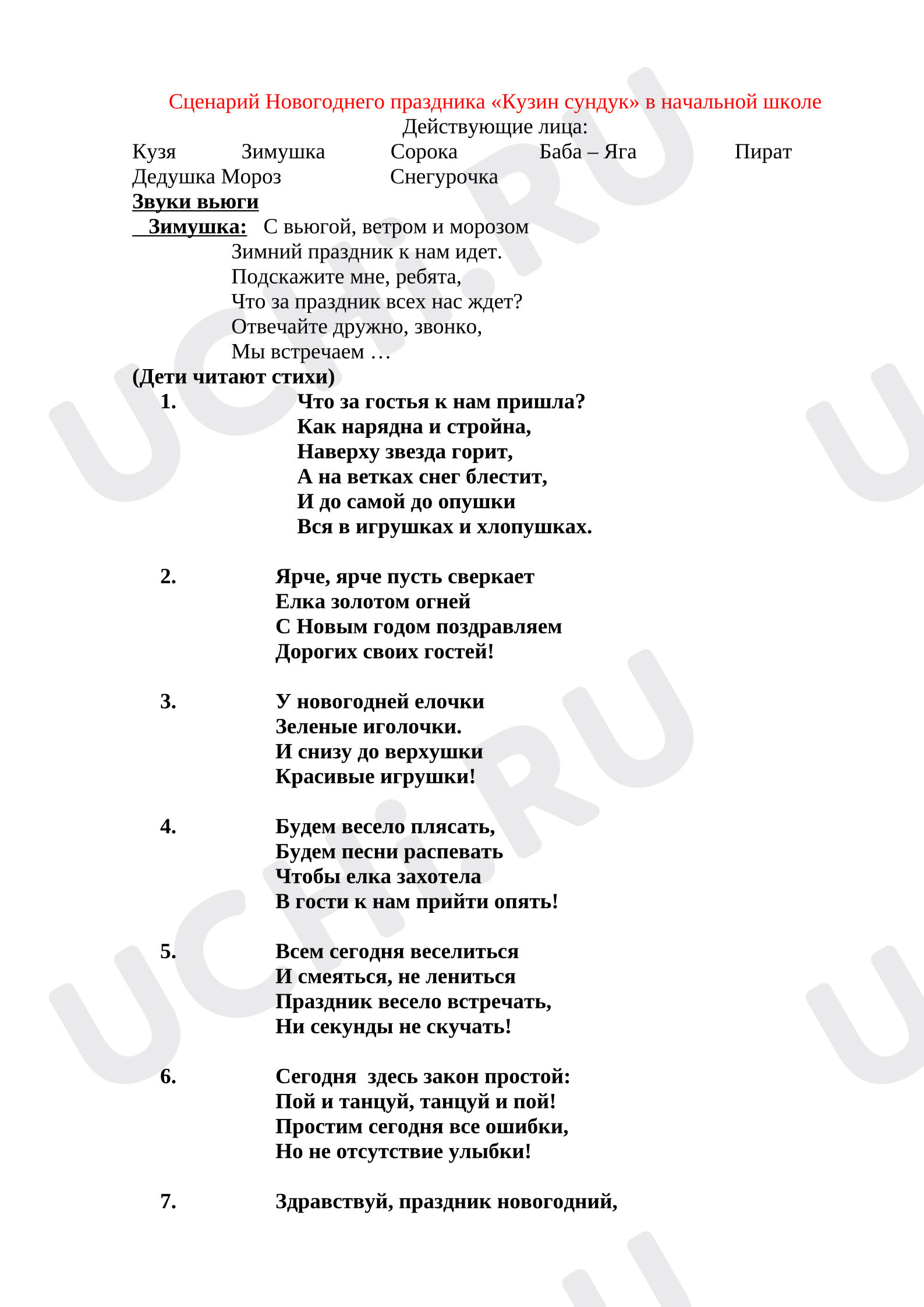 Сценарий Новогоднего праздника «Кузин сундук» в начальной школе
Действующие лица:
Кузя Зимушка Сорока Баба – Яга Пират
Дедушка Мороз Снегурочка

Звуки вьюги

Зимушка: С вьюгой, ветром и морозом
Зимний праздник к нам идет.
Подскажите мне, ребята,
Что за праздник всех нас ждет?
Отвечайте дружно, звонко,
Мы встречаем …

(Дети читают стихи)

1. Что за гостья к нам пришла?
Как нарядна и стройна,
Наверху звезда горит,
А на ветках снег блестит,
И до самой до опушки
Вся в игрушках и хлопушках.

2. Ярче, ярче пусть сверкает
Елка золотом огней
С Новым годом поздравляем
Дорогих своих гостей!

3. У новогодней елочки
Зеленые иголочки.
И снизу до верхушки
Красивые игрушки!

4. Будем весело плясать,
Будем песни распевать
Чтобы елка захотела
В гости к нам прийти опять!

5. Всем сегодня веселиться
И смеяться, не лениться
Праздник весело встречать,
Ни секунды не скучать!

6. Сегодня здесь закон простой:
Пой и танцуй, танцуй и пой!
Простим сегодня все ошибки,
Но не отсутствие улыбки!

7. Здравствуй, праздник новогодний,

UCHi.RU